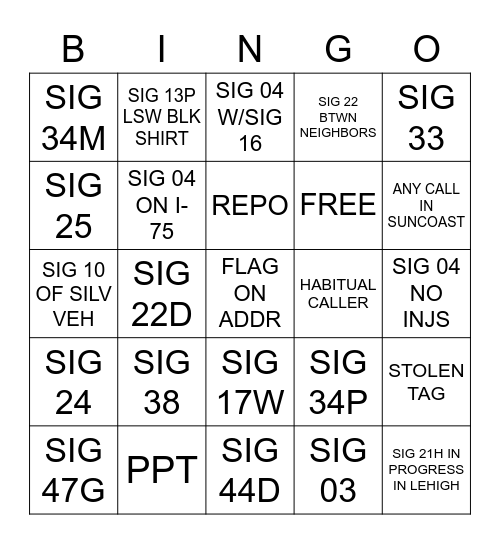 | B | I | N | G | O |
|---|---|---|---|---|
| SIG 34M | SIG 13P LSW BLK SHIRT | SIG 04 W/SIG 16 | SIG 22 BTWN NEIGHBORS | SIG 33 |
| SIG 25 | SIG 04 ON I-75 | REPO | FREE | ANY CALL IN SUNCOAST |
| SIG 10 OF SILV VEH | SIG 22D | FLAG ON ADDR | HABITUAL CALLER | SIG 04 NO INJS |
| SIG 24 | SIG 38 | SIG 17W | SIG 34P | STOLEN TAG |
| SIG 47G | PPT | SIG 44D | SIG 03 | SIG 21H IN PROGRESS IN LEHIGH |